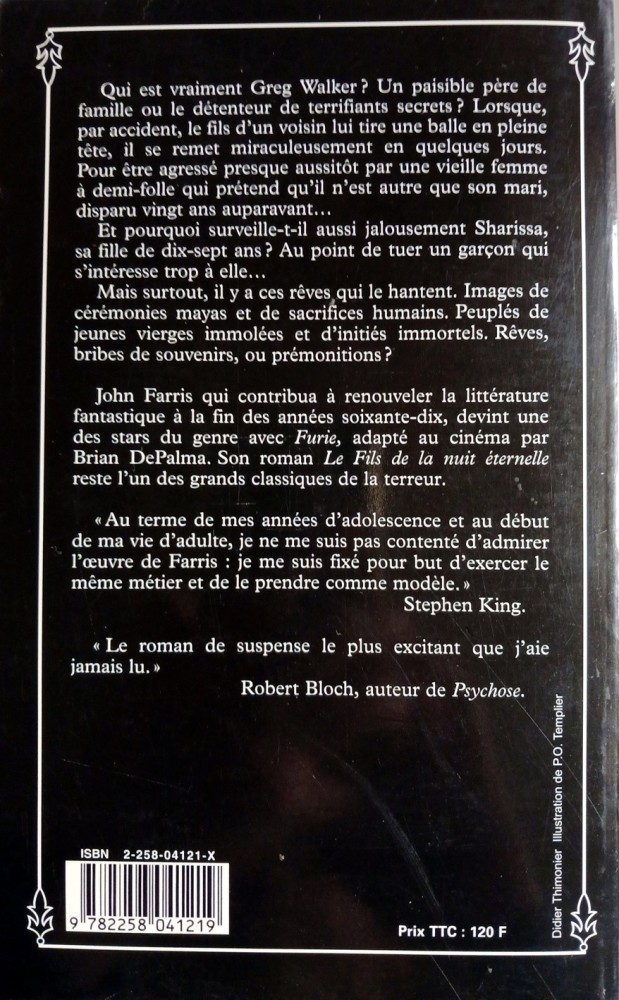 Qui est vraiment Greg Walker ? Un paisible père de famille ou le détenteur de terrifiants secrets ? Lorsque, par accident, le fils d'un voisin lui tire une balle en pleine tête, il se remet miraculeusement en quelques jours. Pour être agressé presque aussitôt par une vieille femme à demi-folle qui prétend qu'il n'est autre que son mari, disparu vingt ans auparavant...

Et pourquoi surveille-t-il aussi jalousement Sharissa, sa fille de dix-sept ans ? Au point de tuer un garçon qui s'intéresse trop à elle...

Mais surtout, il y a ces rêves qui le hantent. Images de cérémonies mayas et de sacrifices humains. Peuplés de jeunes vierges immolées et d'initiés immortels. Rêves, bribes de souvenirs, ou prémonitions ?

John Farris qui contribua à renouveler la littérature fantastique à la fin des années soixante-dix, devint une des stars du genre avec Furie, adapté au cinéma par Brian DePalma. Son roman Le Fils de la nuit éternelle reste l'un des grands classiques de la terreur.

« Au terme de mes années d'adolescence et au début de ma vie d'adulte, je ne me suis pas contenté d'admirer l'œuvre de Farris : je me suis fixé pour but d'exercer le même métier et de le prendre comme modèle. »
Stephen King.

« Le roman de suspense le plus excitant que j'aie jamais lu. »
Robert Bloch, auteur de Psychose.

ISBN 2-258-04121-X

9 782258 041219

Prix TTC : 120 F

Didier Thimonier Illustration de P.O. Templier